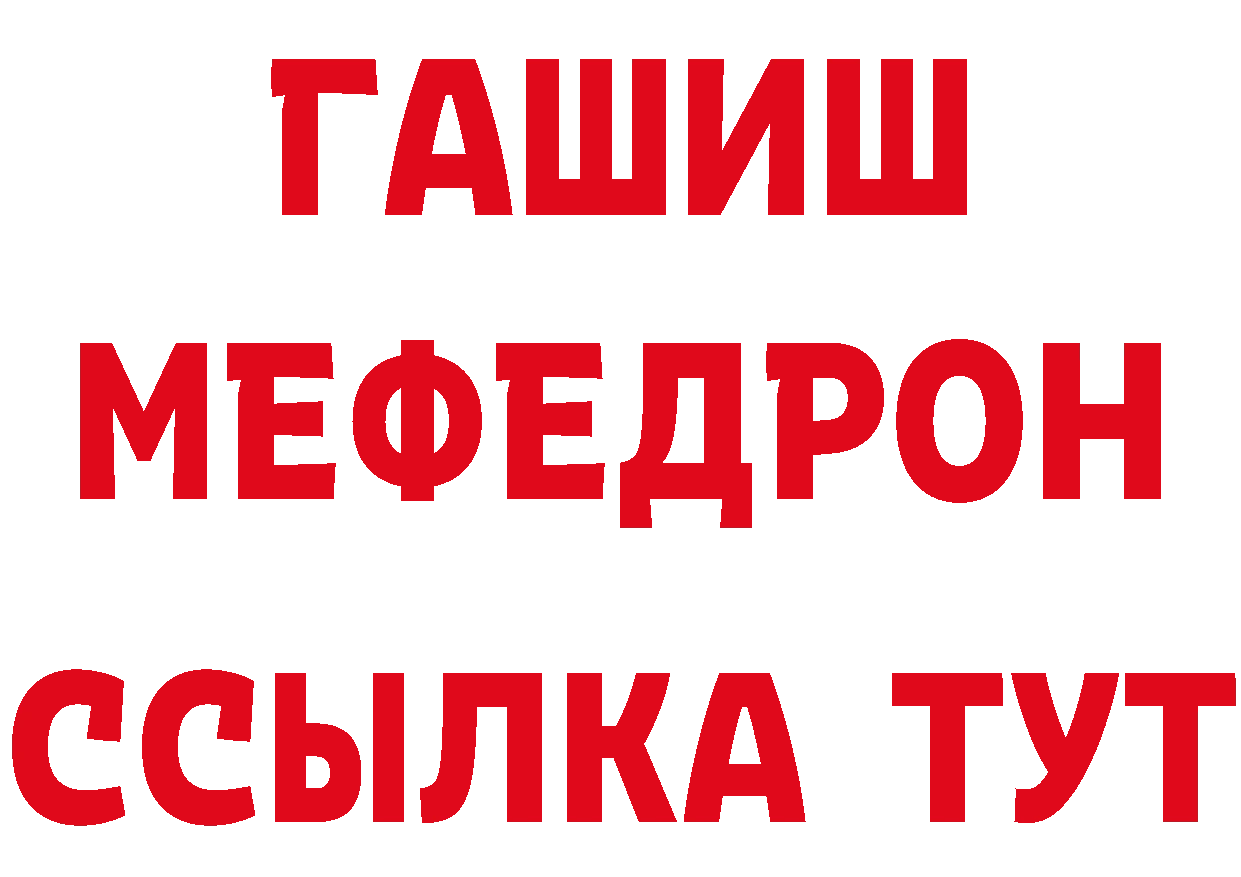 ГАШИШ
МЕФЕДРОН
ССЫЛКА ТУТ